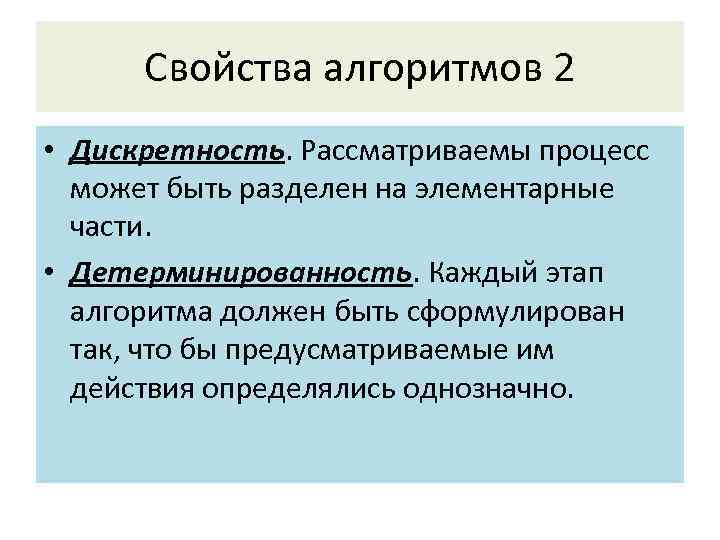 Свойства алгоритмов 2

• Дискретность. Рассматриваемы процесс может быть разделен на элементарные части.
• Детерминированность. Каждый этап алгоритма должен быть сформулирован так, что бы предусматриваемые им действия определялись однозначно.